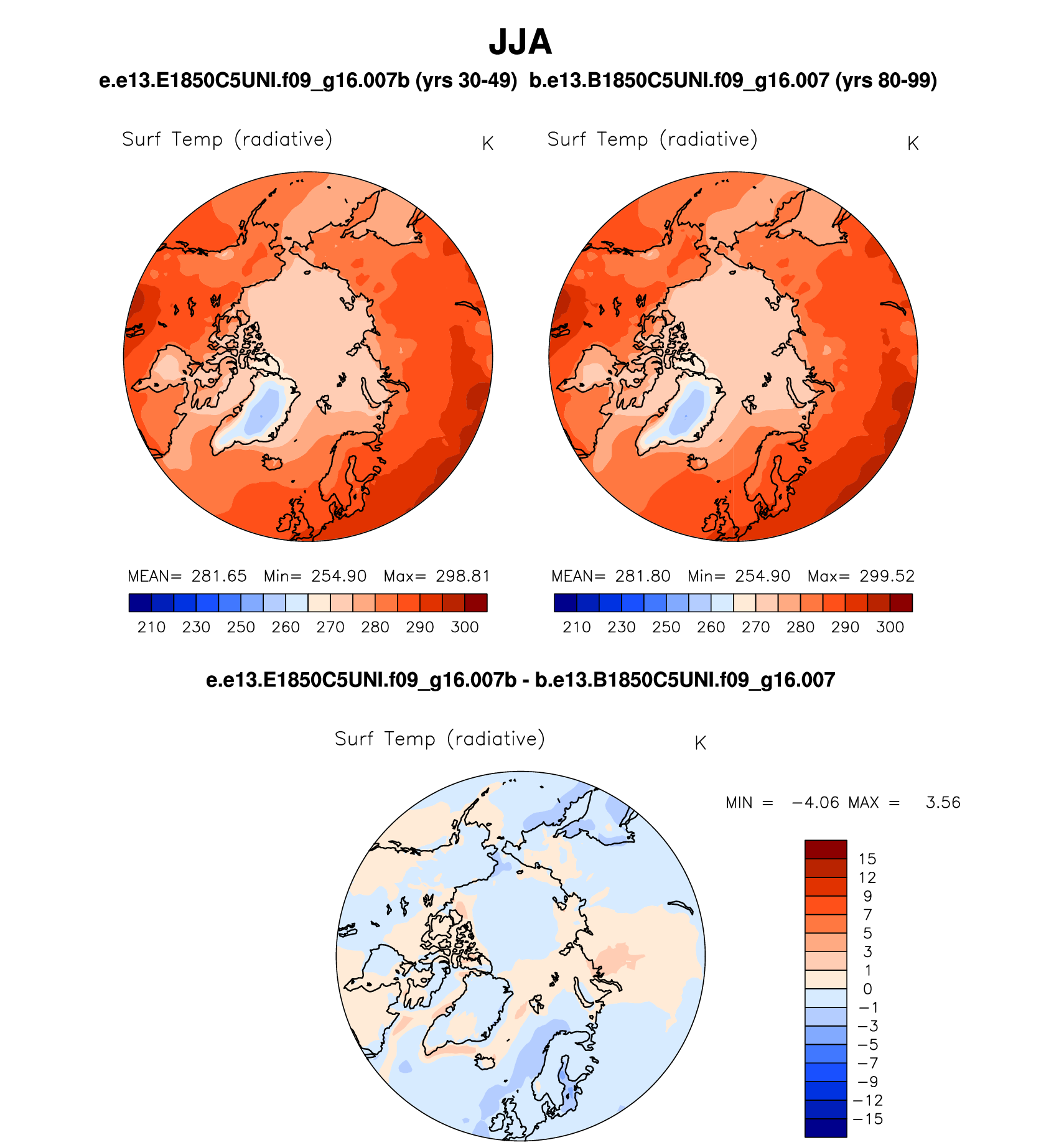 JJA

e.e13.E1850C5UNI.f09_g16.007b (yrs 30-49)

b.e13.B1850C5UNI.f09_g16.007 (yrs 80-99)

Surf Temp (radiative) K

MEAN= 281.65 Min= 254.90 Max= 298.81

210 230 250 260 270 280 290 300

Surf Temp (radiative) K

MEAN= 281.80 Min= 254.90 Max= 299.52

210 230 250 260 270 280 290 300

e.e13.E1850C5UNI.f09_g16.007b - b.e13.B1850C5UNI.f09_g16.007

Surf Temp (radiative) K

MIN = −4.06 MAX = 3.56

15
12
9
7
5
3
1
0
−1
−3
−5
−7
−9
−12
−15